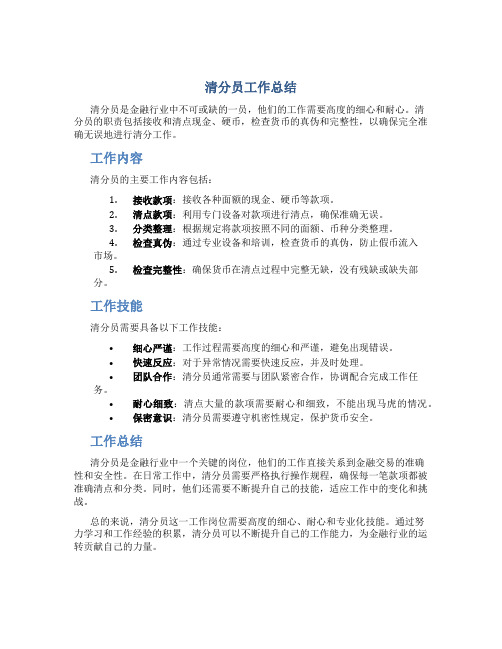 清分员工作总结

清分员是金融行业中不可或缺的一员，他们的工作需要高度的细心和耐心。清分员的职责包括接收和清点现金、硬币，检查货币的真伪和完整性，以确保完全准确无误地进行清分工作。

工作内容

清分员的主要工作内容包括：

1. 接收款项：接收各种面额的现金、硬币等款项。
2. 清点款项：利用专门设备对款项进行清点，确保准确无误。
3. 分类整理：根据规定将款项按照不同的面额、币种分类整理。
4. 检查真伪：通过专业设备和培训，检查货币的真伪，防止假币流入市场。
5. 检查完整性：确保货币在清点过程中完整无缺，没有残缺或缺失部分。

工作技能

清分员需要具备以下工作技能：

• 细心严谨：工作过程需要高度的细心和严谨，避免出现错误。
• 快速反应：对于异常情况需要快速反应，并及时处理。
• 团队合作：清分员通常需要与团队紧密合作，协调配合完成工作任务。
• 耐心细致：清点大量的款项需要耐心和细致，不能出现马虎的情况。
• 保密意识：清分员需要遵守机密性规定，保护货币安全。

工作总结

清分员是金融行业中一个关键的岗位，他们的工作直接关系到金融交易的准确性和安全性。在日常工作中，清分员需要严格执行操作规程，确保每一笔款项都被准确清点和分类。同时，他们还需要不断提升自己的技能，适应工作中的变化和挑战。

总的来说，清分员这一工作岗位需要高度的细心、耐心和专业化技能。通过努力学习和工作经验的积累，清分员可以不断提升自己的工作能力，为金融行业的运转贡献自己的力量。